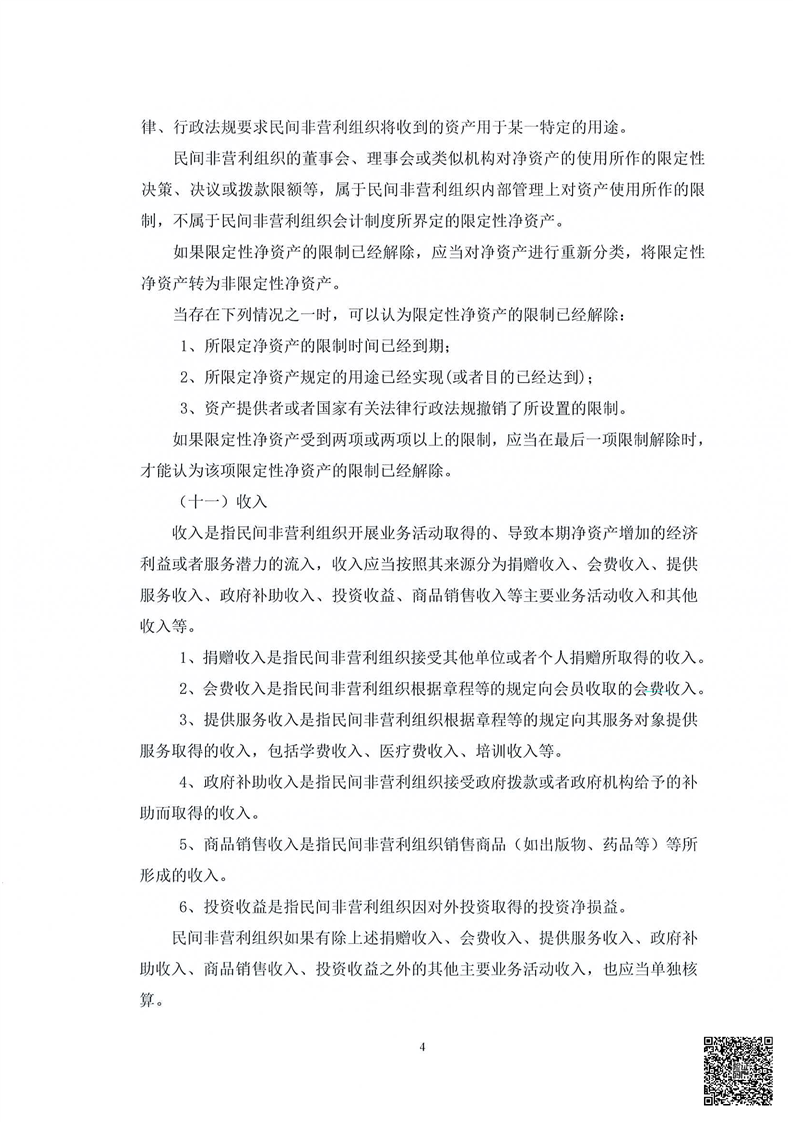 律、行政法规要求民间非营利组织将收到的资产用于某一特定的用途。

民间非营利组织的董事会、理事会或类似机构对净资产的使用所作的限定性决策、决议或拨款限额等，属于民间非营利组织内部管理上对资产使用所作的限制，不属于民间非营利组织会计制度所界定的限定性净资产。

如果限定性净资产的限制已经解除，应当对净资产进行重新分类，将限定性净资产转为非限定性净资产。

当存在下列情况之一时，可以认为限定性净资产的限制已经解除：

1、所限定净资产的限制时间已经到期；

2、所限定净资产规定的用途已经实现(或者目的已经达到)；

3、资产提供者或者国家有关法律行政法规撤销了所设置的限制。

如果限定性净资产受到两项或两项以上的限制，应当在最后一项限制解除时，才能认为该项限定性净资产的限制已经解除。

（十一）收入

收入是指民间非营利组织开展业务活动取得的、导致本期净资产增加的经济利益或者服务潜力的流入，收入应当按照其来源分为捐赠收入、会费收入、提供服务收入、政府补助收入、投资收益、商品销售收入等主要业务活动收入和其他收入等。

1、捐赠收入是指民间非营利组织接受其他单位或者个人捐赠所取得的收入。

2、会费收入是指民间非营利组织根据章程等的规定向会员收取的会费收入。

3、提供服务收入是指民间非营利组织根据章程等的规定向其服务对象提供服务取得的收入，包括学费收入、医疗费收入、培训收入等。

4、政府补助收入是指民间非营利组织接受政府拨款或者政府机构给予的补助而取得的收入。

5、商品销售收入是指民间非营利组织销售商品（如出版物、药品等）等所形成的收入。

6、投资收益是指民间非营利组织因对外投资取得的投资净损益。

民间非营利组织如果有除上述捐赠收入、会费收入、提供服务收入、政府补助收入、商品销售收入、投资收益之外的其他主要业务活动收入，也应当单独核算。

4